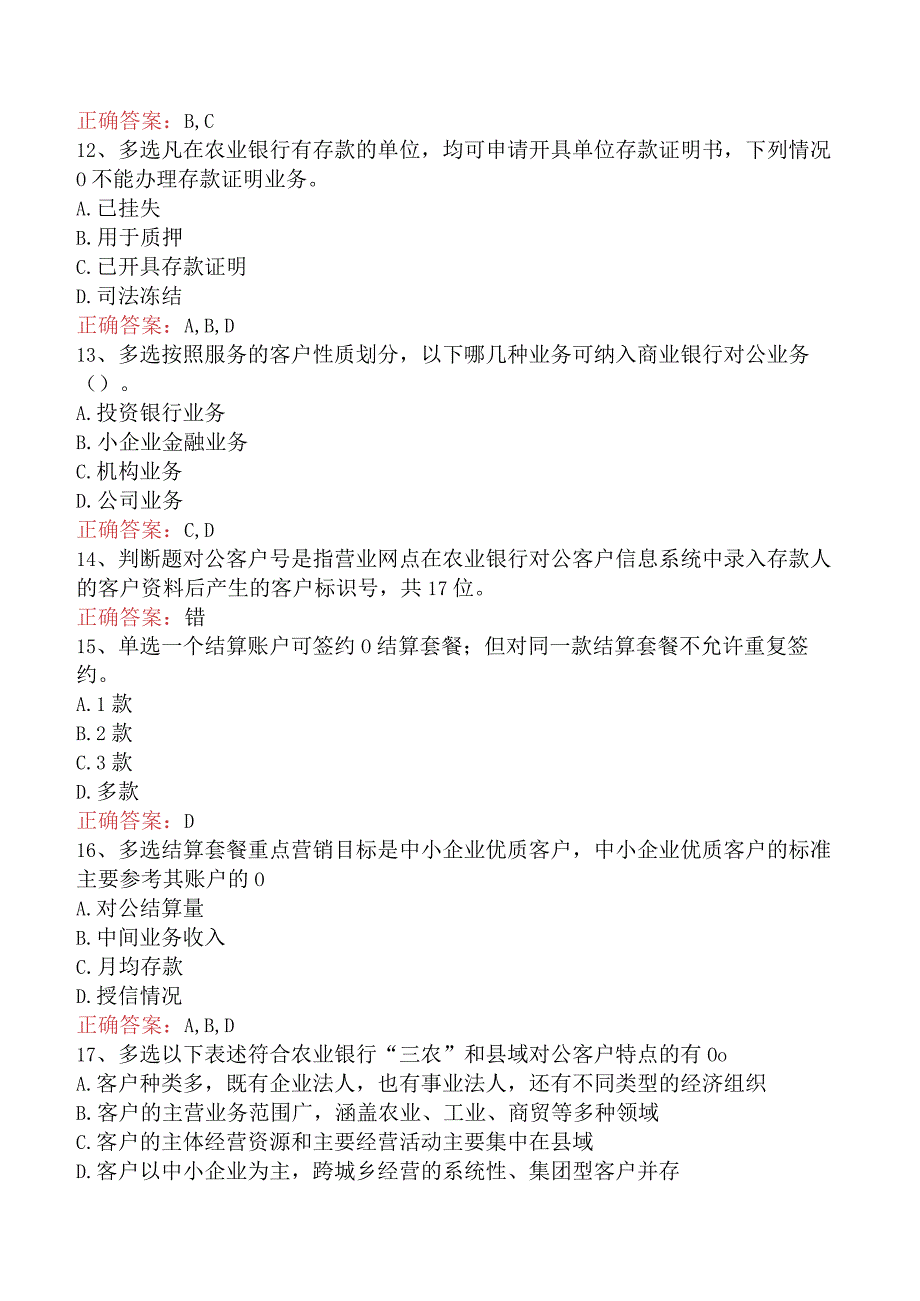 正确答案：B,C
12、多选凡在农业银行有存款的单位，均可申请开具单位存款证明书，下列情况0不能办理存款证明业务。
A.已挂失
B.用于质押
C.已开具存款证明
D.司法冻结
正确答案：A,B,D
13、多选按照服务的客户性质划分，以下哪几种业务可纳入商业银行对公业务（）。
A.投资银行业务
B.小企业金融业务
C.机构业务
D.公司业务
正确答案：C,D
14、判断题对公客户号是指营业网点在农业银行对公客户信息系统中录入存款人的客户资料后产生的客户标识号，共17位。
正确答案：错
15、单选一个结算账户可签约0结算套餐；但对同一款结算套餐不允许重复签约。
A.1款
B.2款
C.3款
D.多款
正确答案：D
16、多选结算套餐重点营销目标是中小企业优质客户，中小企业优质客户的标准主要参考其账户的0
A.对公结算量
B.中间业务收入
C.月均存款
D.授信情况
正确答案：A,B,D
17、多选以下表述符合农业银行“三农”和县域对公客户特点的有0o
A.客户种类多，既有企业法人，也有事业法人，还有不同类型的经济组织
B.客户的主营业务范围广，涵盖农业、工业、商贸等多种领域
C.客户的主体经营资源和主要经营活动主要集中在县域
D.客户以中小企业为主，跨城乡经营的系统性、集团型客户并存